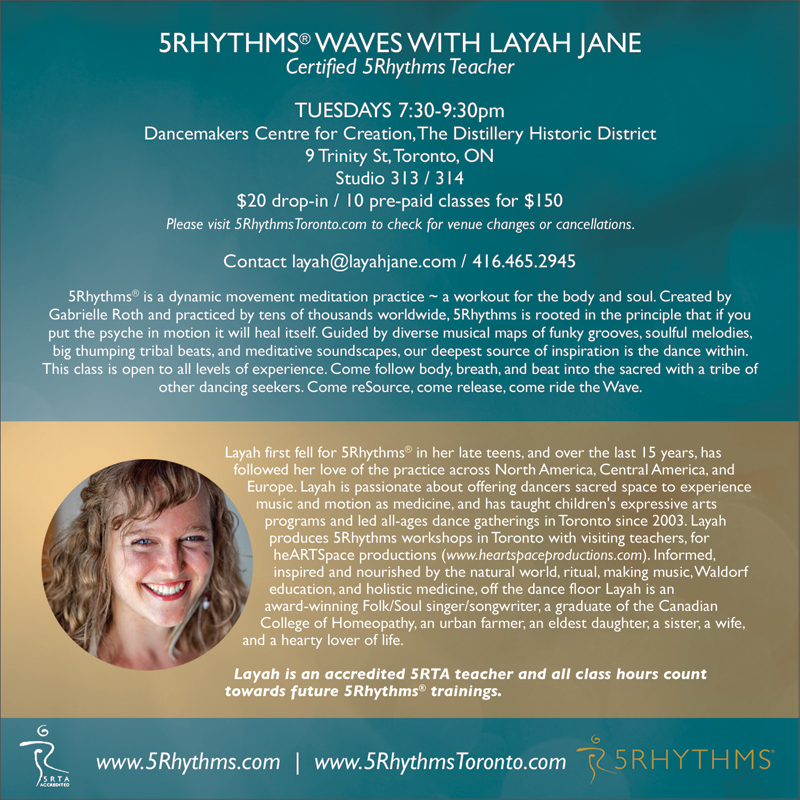 5RHYTHMS® WAVES WITH LAYAH JANE
Certified 5Rhythms Teacher

TUESDAYS 7:30-9:30pm
Dancemakers Centre for Creation, The Distillery Historic District
9 Trinity St, Toronto, ON
Studio 313 / 314
$20 drop-in / 10 pre-paid classes for $150
Please visit 5RhythmsToronto.com to check for venue changes or cancellations.

Contact layah@layahjane.com / 416.465.2945

5Rhythms® is a dynamic movement meditation practice ~ a workout for the body and soul. Created by Gabrielle Roth and practiced by tens of thousands worldwide, 5Rhythms is rooted in the principle that if you put the psyche in motion it will heal itself. Guided by diverse musical maps of funky grooves, soulful melodies, big thumping tribal beats, and meditative soundscapes, our deepest source of inspiration is the dance within. This class is open to all levels of experience. Come follow body, breath, and beat into the sacred with a tribe of other dancing seekers. Come reSource, come release, come ride the Wave.

Layah first fell for 5Rhythms® in her late teens, and over the last 15 years, has followed her love of the practice across North America, Central America, and Europe. Layah is passionate about offering dancers sacred space to experience music and motion as medicine, and has taught children's expressive arts programs and led all-ages dance gatherings in Toronto since 2003. Layah produces 5Rhythms workshops in Toronto with visiting teachers, for heARTSpace productions (www.heartspaceproductions.com). Informed, inspired and nourished by the natural world, ritual, making music, Waldorf education, and holistic medicine, off the dance floor Layah is an award-winning Folk/Soul singer/songwriter, a graduate of the Canadian College of Homeopathy, an urban farmer, an eldest daughter, a sister, a wife, and a hearty lover of life.

Layah is an accredited 5RTA teacher and all class hours count towards future 5Rhythms® trainings.

5RTA ACCREDITED

www.5Rhythms.com | www.5RhythmsToronto.com

5RHYTHMS®